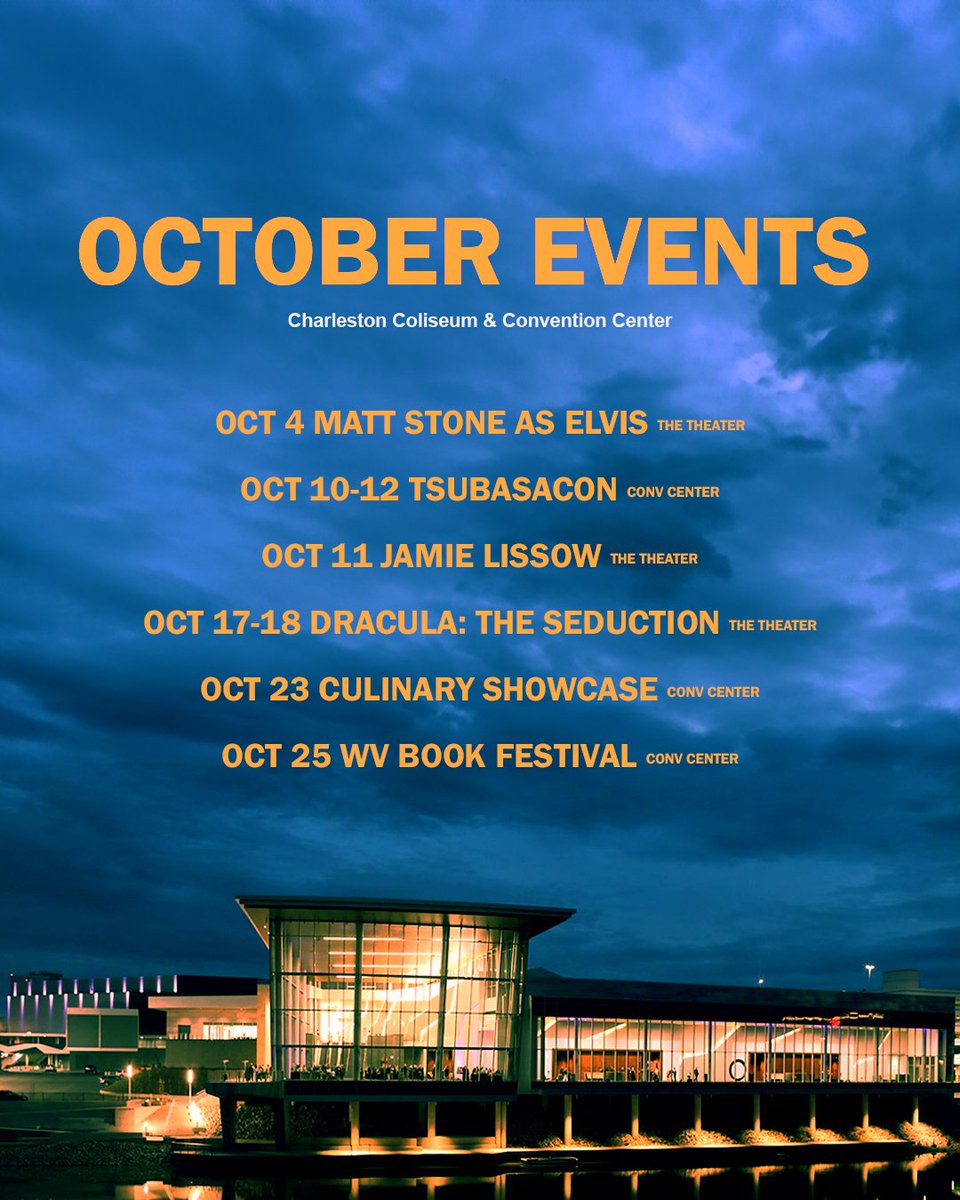 OCTOBER EVENTS

Charleston Coliseum & Convention Center

OCT 4 MATT STONE AS ELVIS THE THEATER

OCT 10-12 TSUBASACON CONV CENTER

OCT 11 JAMIE LISSOW THE THEATER

OCT 17-18 DRACULA: THE SEDUCTION THE THEATER

OCT 23 CULINARY SHOWCASE CONV CENTER

OCT 25 WV BOOK FESTIVAL CONV CENTER